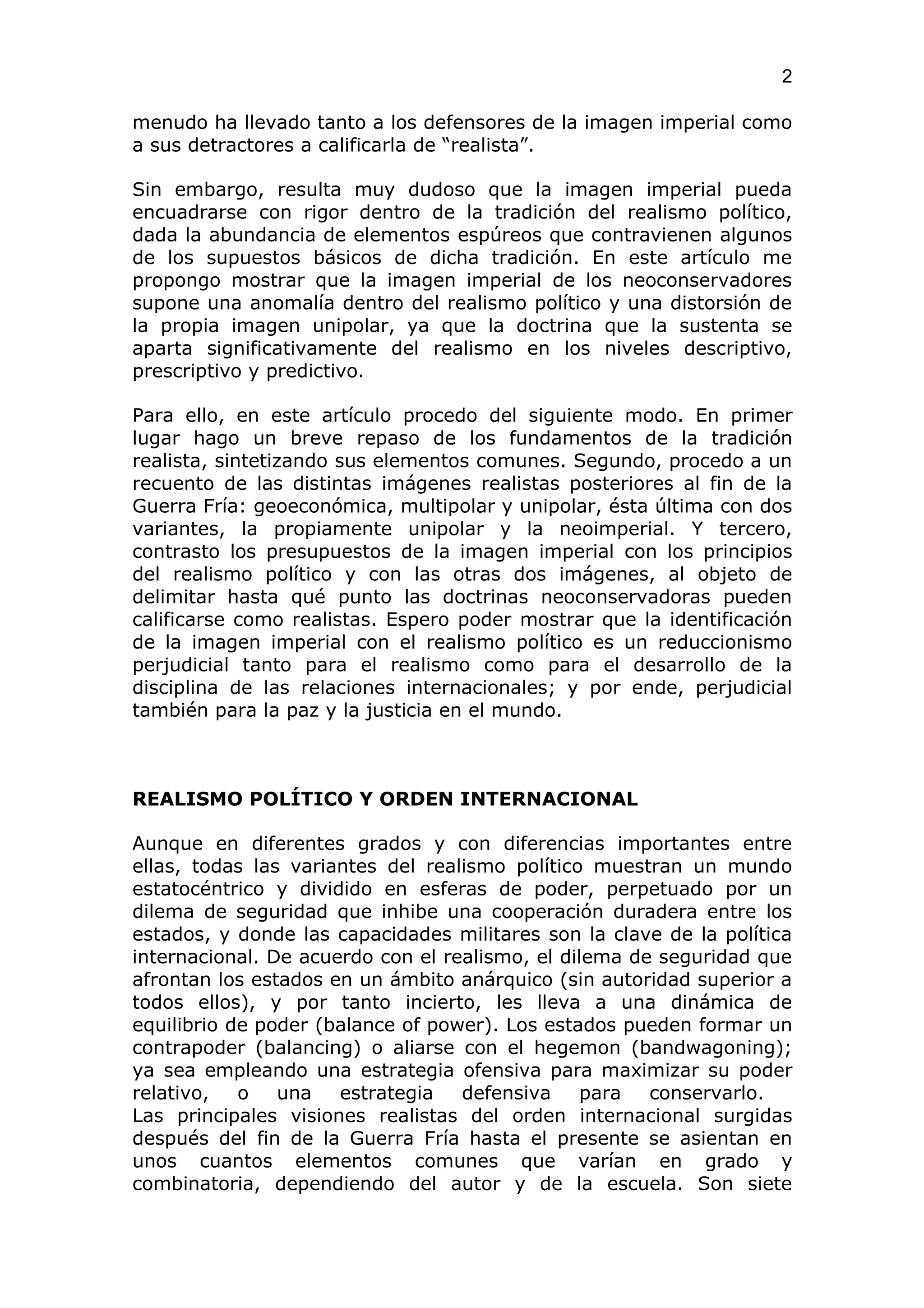 2

menudo ha llevado tanto a los defensores de la imagen imperial como a sus detractores a calificarla de “realista”.

Sin embargo, resulta muy dudoso que la imagen imperial pueda encuadrarse con rigor dentro de la tradición del realismo político, dada la abundancia de elementos espúreos que contravienen algunos de los supuestos básicos de dicha tradición. En este artículo me propongo mostrar que la imagen imperial de los neoconservadores supone una anomalía dentro del realismo político y una distorsión de la propia imagen unipolar, ya que la doctrina que la sustenta se aparta significativamente del realismo en los niveles descriptivo, prescriptivo y predictivo.

Para ello, en este artículo procedo del siguiente modo. En primer lugar hago un breve repaso de los fundamentos de la tradición realista, sintetizando sus elementos comunes. Segundo, procedo a un recuento de las distintas imágenes realistas posteriores al fin de la Guerra Fría: geoeconómica, multipolar y unipolar, ésta última con dos variantes, la propiamente unipolar y la neoimperial. Y tercero, contrasto los presupuestos de la imagen imperial con los principios del realismo político y con las otras dos imágenes, al objeto de delimitar hasta qué punto las doctrinas neoconservadoras pueden calificarse como realistas. Espero poder mostrar que la identificación de la imagen imperial con el realismo político es un reduccionismo perjudicial tanto para el realismo como para el desarrollo de la disciplina de las relaciones internacionales; y por ende, perjudicial también para la paz y la justicia en el mundo.

REALISMO POLÍTICO Y ORDEN INTERNACIONAL

Aunque en diferentes grados y con diferencias importantes entre ellas, todas las variantes del realismo político muestran un mundo estatocéntrico y dividido en esferas de poder, perpetuado por un dilema de seguridad que inhibe una cooperación duradera entre los estados, y donde las capacidades militares son la clave de la política internacional. De acuerdo con el realismo, el dilema de seguridad que afrontan los estados en un ámbito anárquico (sin autoridad superior a todos ellos), y por tanto incierto, les lleva a una dinámica de equilibrio de poder (balance of power). Los estados pueden formar un contrapoder (balancing) o aliarse con el hegemon (bandwagoning); ya sea empleando una estrategia ofensiva para maximizar su poder relativo, o una estrategia defensiva para conservarlo.
Las principales visiones realistas del orden internacional surgidas después del fin de la Guerra Fría hasta el presente se asientan en unos cuantos elementos comunes que varían en grado y combinatoria, dependiendo del autor y de la escuela. Son siete